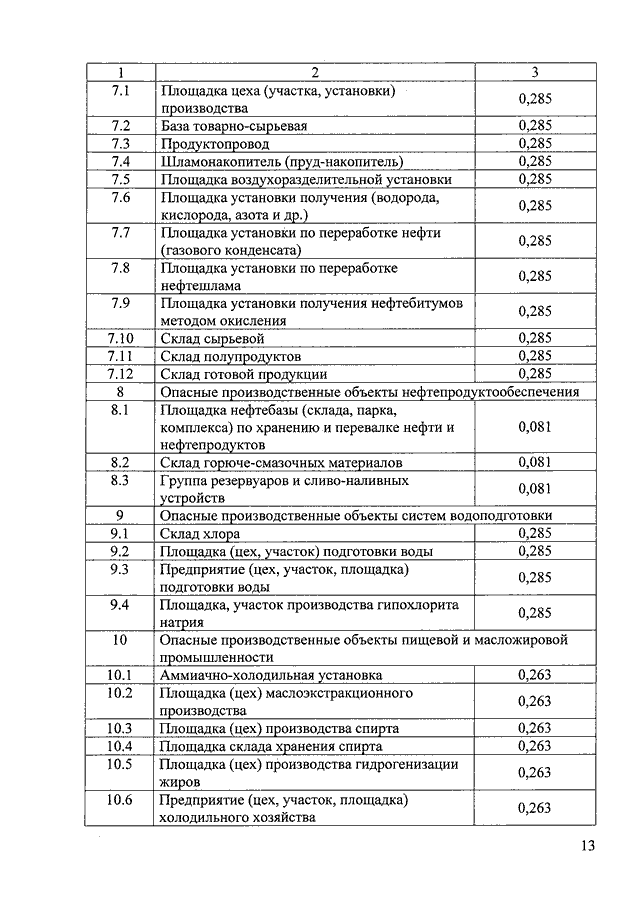 | 1 | 2 | 3 |
|---|---|---|
| 7.1 | Площадка цеха (участка, установки) производства | 0,285 |
| 7.2 | База товарно-сырьевая | 0,285 |
| 7.3 | Продуктопровод | 0,285 |
| 7.4 | Шламонакопитель (пруд-накопитель) | 0,285 |
| 7.5 | Площадка воздухоразделительной установки | 0,285 |
| 7.6 | Площадка установки получения (водорода, кислорода, азота и др.) | 0,285 |
| 7.7 | Площадка установки по переработке нефти (газового конденсата) | 0,285 |
| 7.8 | Площадка установки по переработке нефтешлама | 0,285 |
| 7.9 | Площадка установки получения нефтебитумов методом окисления | 0,285 |
| 7.10 | Склад сырьевой | 0,285 |
| 7.11 | Склад полупродуктов | 0,285 |
| 7.12 | Склад готовой продукции | 0,285 |
| 8 | Опасные производственные объекты нефтепродуктообеспечения | |
| 8.1 | Площадка нефтебазы (склада, парка, комплекса) по хранению и перевалке нефти и нефтепродуктов | 0,081 |
| 8.2 | Склад горюче-смазочных материалов | 0,081 |
| 8.3 | Группа резервуаров и сливо-наливных устройств | 0,081 |
| 9 | Опасные производственные объекты систем водоподготовки | |
| 9.1 | Склад хлора | 0,285 |
| 9.2 | Площадка (цех, участок) подготовки воды | 0,285 |
| 9.3 | Предприятие (цех, участок, площадка) подготовки воды | 0,285 |
| 9.4 | Площадка, участок производства гипохлорита натрия | 0,285 |
| 10 | Опасные производственные объекты пищевой и масложировой промышленности | |
| 10.1 | Аммиачно-холодильная установка | 0,263 |
| 10.2 | Площадка (цех) маслоэкстракционного производства | 0,263 |
| 10.3 | Площадка (цех) производства спирта | 0,263 |
| 10.4 | Площадка склада хранения спирта | 0,263 |
| 10.5 | Площадка (цех) производства гидрогенизации жиров | 0,263 |
| 10.6 | Предприятие (цех, участок, площадка) холодильного хозяйства | 0,263 |

13